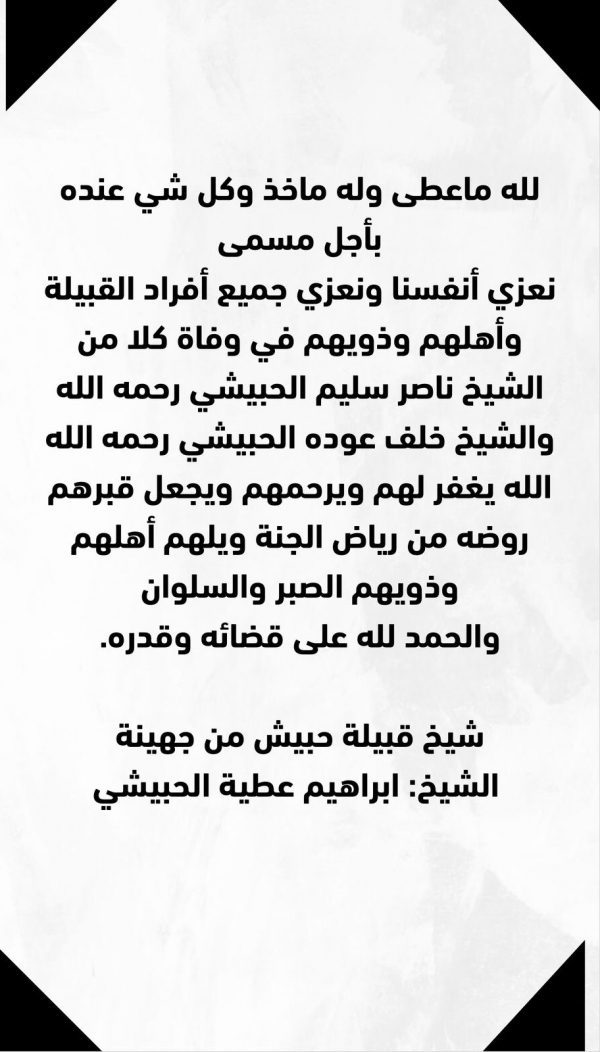 لله ماعطى وله ماخذ وكل شي عنده بأجل مسمى
نعزي أنفسنا ونعزي جميع أفراد القبيلة وأهلهم وذويهم في وفاة كلا من الشيخ ناصر سليم الحبيشي رحمه الله والشيخ خلف عوده الحبيشي رحمه الله
الله يغفر لهم ويرحمهم ويجعل قبرهم روضه من رياض الجنة ويلهم أهلهم وذويهم الصبر والسلوان
والحمد لله على قضائه وقدره.

شيخ قبيلة حبيش من جهينة
الشيخ: ابراهيم عطية الحبيشي